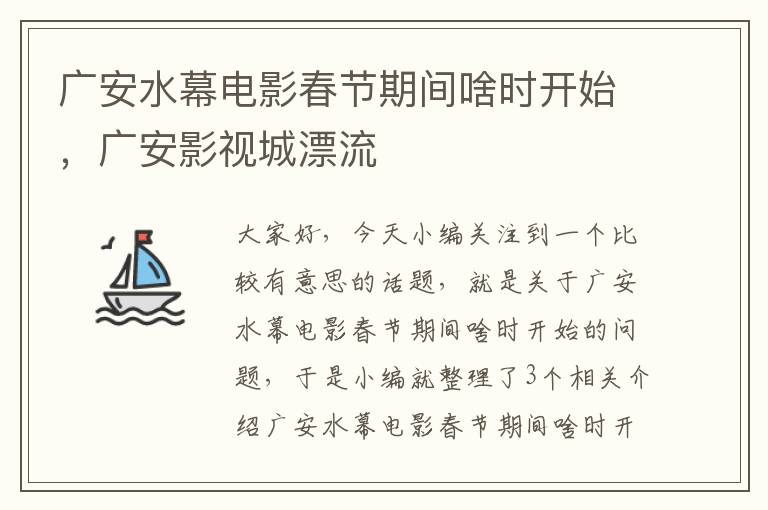 广安水幕电影春节期间啥时开始，广安影视城漂流

大家好，今天小编关注到一个比较有意思的话题，就是关于广安水幕电影春节期间啥时开始的问题，于是小编就整理了3个相关介绍广安水幕电影春节期间啥时开